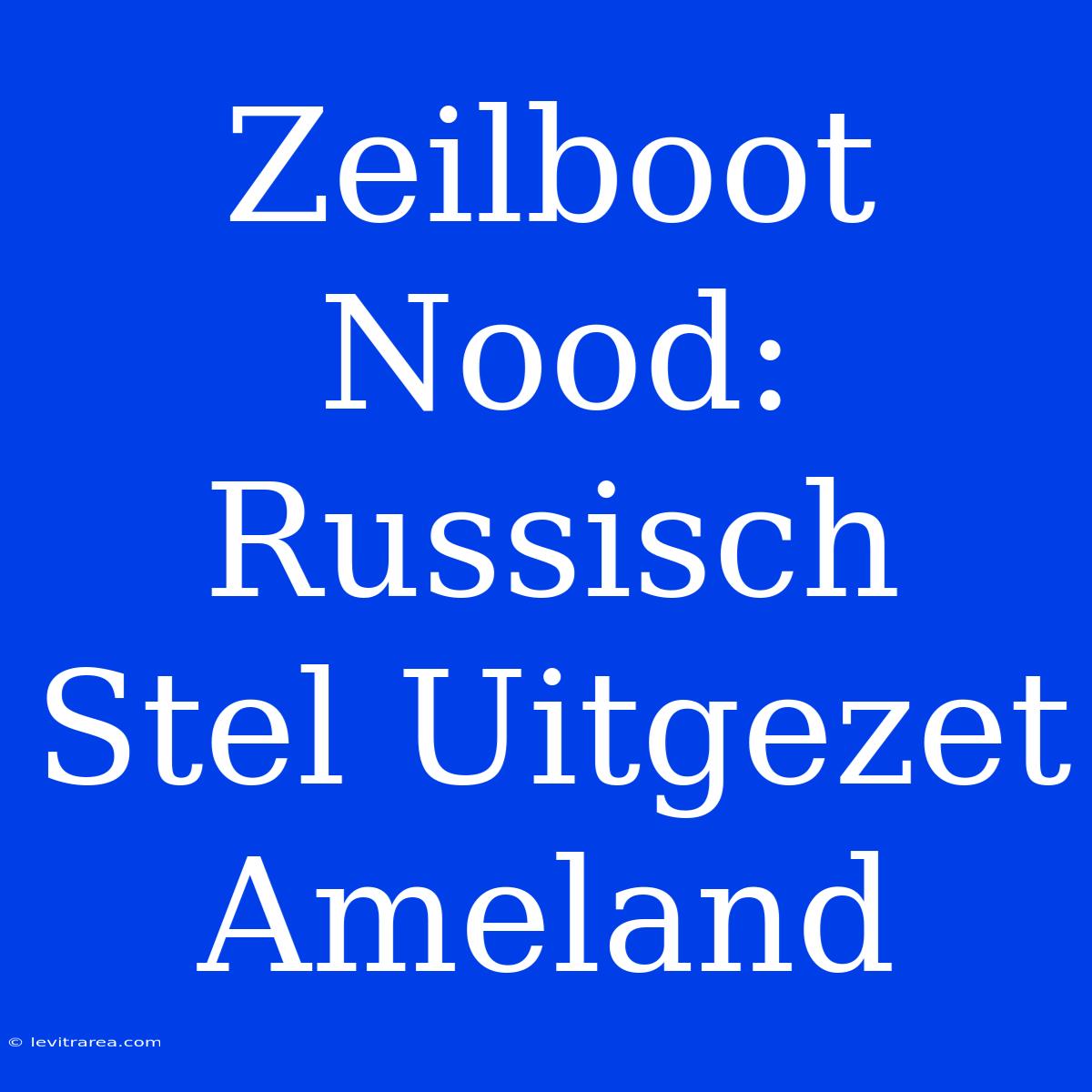 Zeilboot Nood: Russisch Stel Uitgezet Ameland

© levitrarea.com